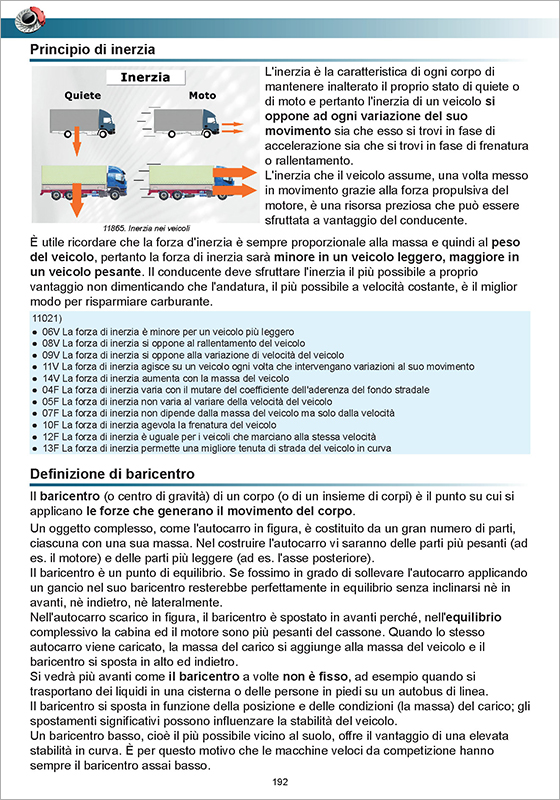 Principio di inerzia

Inerzia

Quiete

Moto

11865. Inerzia nei veicoli

L'inerzia è la caratteristica di ogni corpo di mantenere inalterato il proprio stato di quiete o di moto e pertanto l'inerzia di un veicolo si oppone ad ogni variazione del suo movimento sia che esso si trovi in fase di accelerazione sia che si trovi in fase di frenatura o rallentamento.
L'inerzia che il veicolo assume, una volta messo in movimento grazie alla forza propulsiva del motore, è una risorsa preziosa che può essere sfruttata a vantaggio del conducente.

È utile ricordare che la forza d'inerzia è sempre proporzionale alla massa e quindi al peso del veicolo, pertanto la forza di inerzia sarà minore in un veicolo leggero, maggiore in un veicolo pesante. Il conducente deve sfruttare l'inerzia il più possibile a proprio vantaggio non dimenticando che l'andatura, il più possibile a velocità costante, è il miglior modo per risparmiare carburante.

11021)
● 06V La forza di inerzia è minore per un veicolo più leggero
● 08V La forza di inerzia si oppone al rallentamento del veicolo
● 09V La forza di inerzia si oppone alla variazione di velocità del veicolo
● 11V La forza di inerzia agisce su un veicolo ogni volta che intervengano variazioni al suo movimento
● 14V La forza di inerzia aumenta con la massa del veicolo
● 04F La forza di inerzia varia con il mutare del coefficiente dell'aderenza del fondo stradale
● 05F La forza di inerzia non varia al variare della velocità del veicolo
● 07F La forza di inerzia non dipende dalla massa del veicolo ma solo dalla velocità
● 10F La forza di inerzia agevola la frenatura del veicolo
● 12F La forza di inerzia è uguale per i veicoli che marciano alla stessa velocità
● 13F La forza di inerzia permette una migliore tenuta di strada del veicolo in curva

Definizione di baricentro

Il baricentro (o centro di gravità) di un corpo (o di un insieme di corpi) è il punto su cui si applicano le forze che generano il movimento del corpo.

Un oggetto complesso, come l'autocarro in figura, è costituito da un gran numero di parti, ciascuna con una sua massa. Nel costruire l'autocarro vi saranno delle parti più pesanti (ad es. il motore) e delle parti più leggere (ad es. l'asse posteriore).
Il baricentro è un punto di equilibrio. Se fossimo in grado di sollevare l'autocarro applicando un gancio nel suo baricentro resterebbe perfettamente in equilibrio senza inclinarsi nè in avanti, nè indietro, nè lateralmente.
Nell'autocarro scarico in figura, il baricentro è spostato in avanti perché, nell'equilibrio complessivo la cabina ed il motore sono più pesanti del cassone. Quando lo stesso autocarro viene caricato, la massa del carico si aggiunge alla massa del veicolo e il baricentro si sposta in alto ed indietro.
Si vedrà più avanti come il baricentro a volte non è fisso, ad esempio quando si trasportano dei liquidi in una cisterna o delle persone in piedi su un autobus di linea.
Il baricentro si sposta in funzione della posizione e delle condizioni (la massa) del carico; gli spostamenti significativi possono influenzare la stabilità del veicolo.
Un baricentro basso, cioè il più possibile vicino al suolo, offre il vantaggio di una elevata stabilità in curva. È per questo motivo che le macchine veloci da competizione hanno sempre il baricentro assai basso.

192